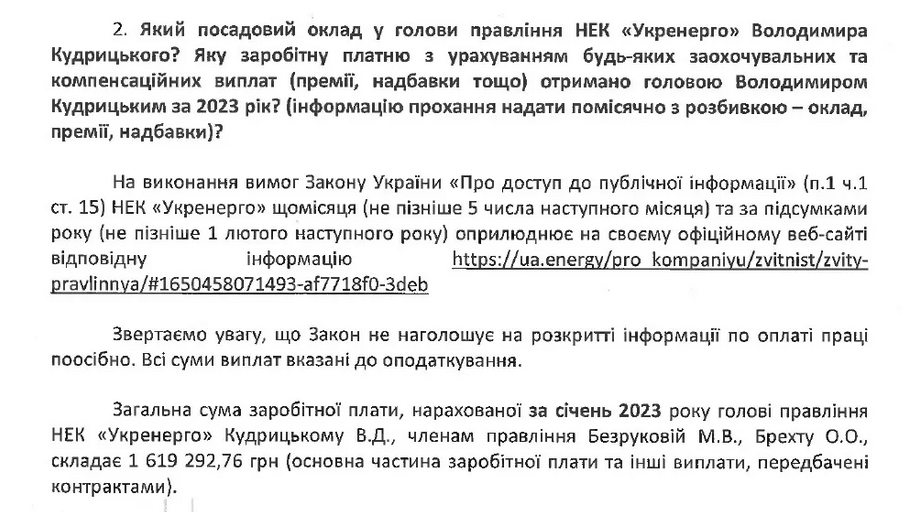 2. Який посадовий оклад у голови правління НЕК «Укренерго» Володимира Кудрицького? Яку заробітну платню з урахуванням будь-яких заохочувальних та компенсаційних виплат (премії, надбавки тощо) отримано головою Володимиром Кудрицьким за 2023 рік? (інформацію прохання надати помісячно з розбивкою – оклад, премії, надбавки)?

На виконання вимог Закону України «Про доступ до публічної інформації» (п.1 ч.1 ст. 15) НЕК «Укренерго» щомісяця (не пізніше 5 числа наступного місяця) та за підсумками року (не пізніше 1 лютого наступного року) оприлюднює на своєму офіційному веб-сайті відповідну інформацію https://ua.energy/pro_kompaniyu/zvitnist/zvity-pravlinnya/#1650458071493-af7718f0-3deb

Звертаємо увагу, що Закон не наголошує на розкритті інформації по оплаті праці поосібно. Всі суми виплат вказані до оподаткування.

Загальна сума заробітної плати, нарахованої за січень 2023 року голові правління НЕК «Укренерго» Кудрицькому В.Д., членам правління Безруковій М.В., Брехту О.О., складає 1 619 292,76 грн (основна частина заробітної плати та інші виплати, передбачені контрактами).